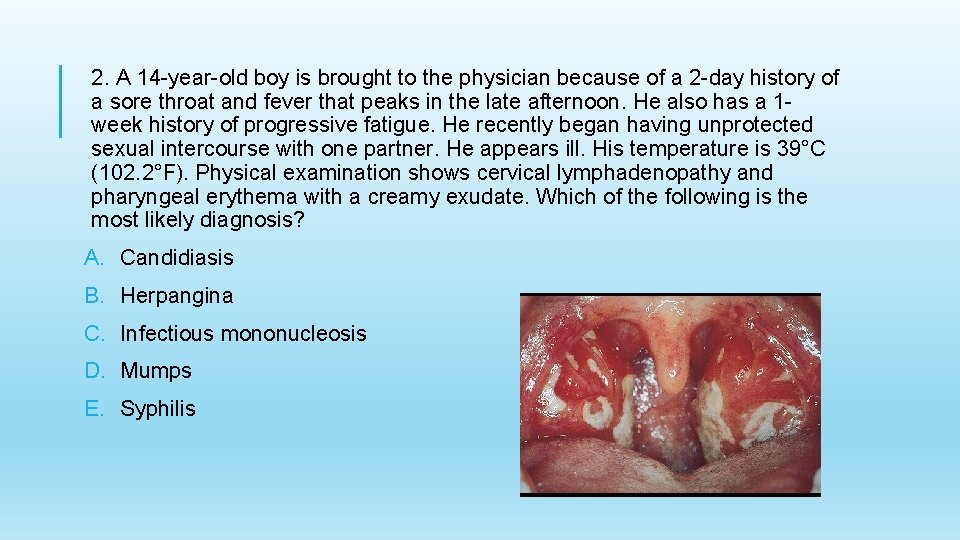 2. A 14-year-old boy is brought to the physician because of a 2-day history of a sore throat and fever that peaks in the late afternoon. He also has a 1-week history of progressive fatigue. He recently began having unprotected sexual intercourse with one partner. He appears ill. His temperature is 39°C (102.2°F). Physical examination shows cervical lymphadenopathy and pharyngeal erythema with a creamy exudate. Which of the following is the most likely diagnosis?

A. Candidiasis
B. Herpangina
C. Infectious mononucleosis
D. Mumps
E. Syphilis